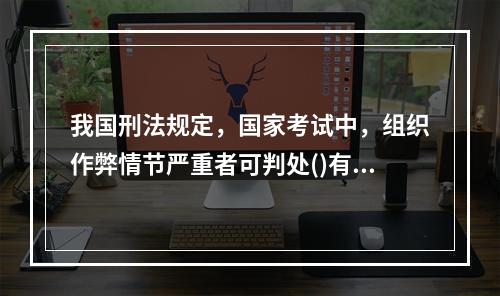 我国刑法规定，国家考试中，组织作弊情节严重者可判处()有...